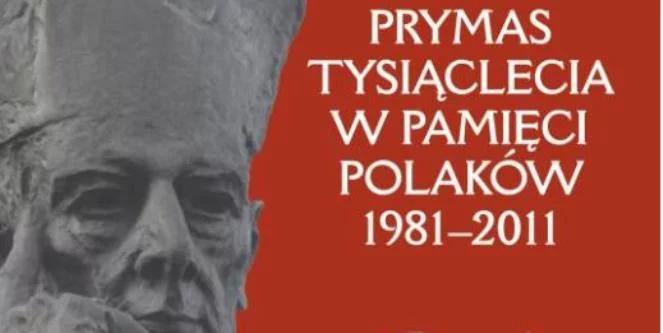 PRYMAS TYSIĄCLECIA W PAMIĘCI POLAKÓW 1981–2011